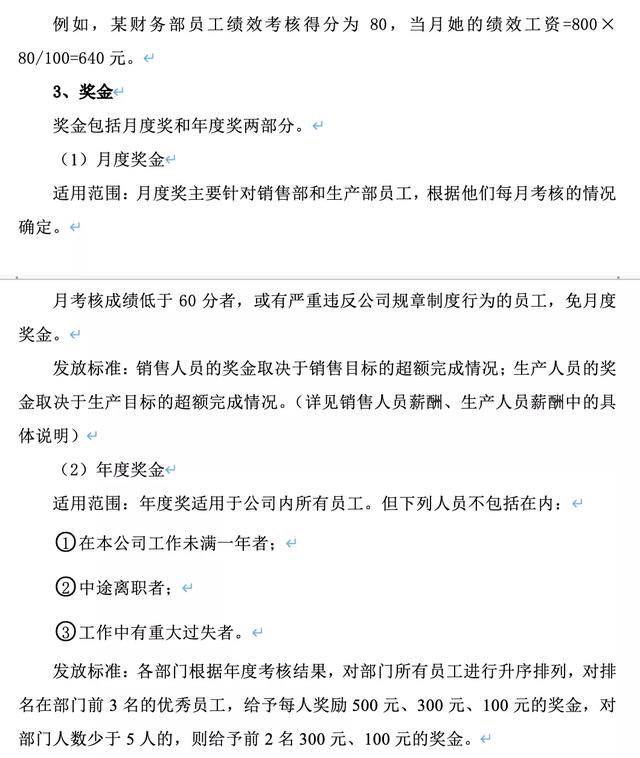 例如，某财务部员工绩效考核得分为 80，当月她的绩效工资=800×80/100=640 元。

3、奖金

奖金包括月度奖和年度奖两部分。

（1）月度奖金

适用范围：月度奖主要针对销售部和生产部员工，根据他们每月考核的情况确定。

月考核成绩低于 60 分者，或有严重违反公司规章制度行为的员工，免月度奖金。

发放标准：销售人员的奖金取决于销售目标的超额完成情况；生产人员的奖金取决于生产目标的超额完成情况。（详见销售人员薪酬、生产人员薪酬中的具体说明）

（2）年度奖金

适用范围：年度奖适用于公司内所有员工。但下列人员不包括在内：

①在本公司工作未满一年者；

②中途离职者；

③工作中有重大过失者。

发放标准：各部门根据年度考核结果，对部门所有员工进行升序排列，对排名在部门前 3 名的优秀员工，给予每人奖励 500 元、300 元、100 元的奖金，对部门人数少于 5 人的，则给予前 2 名 300 元、100 元的奖金。